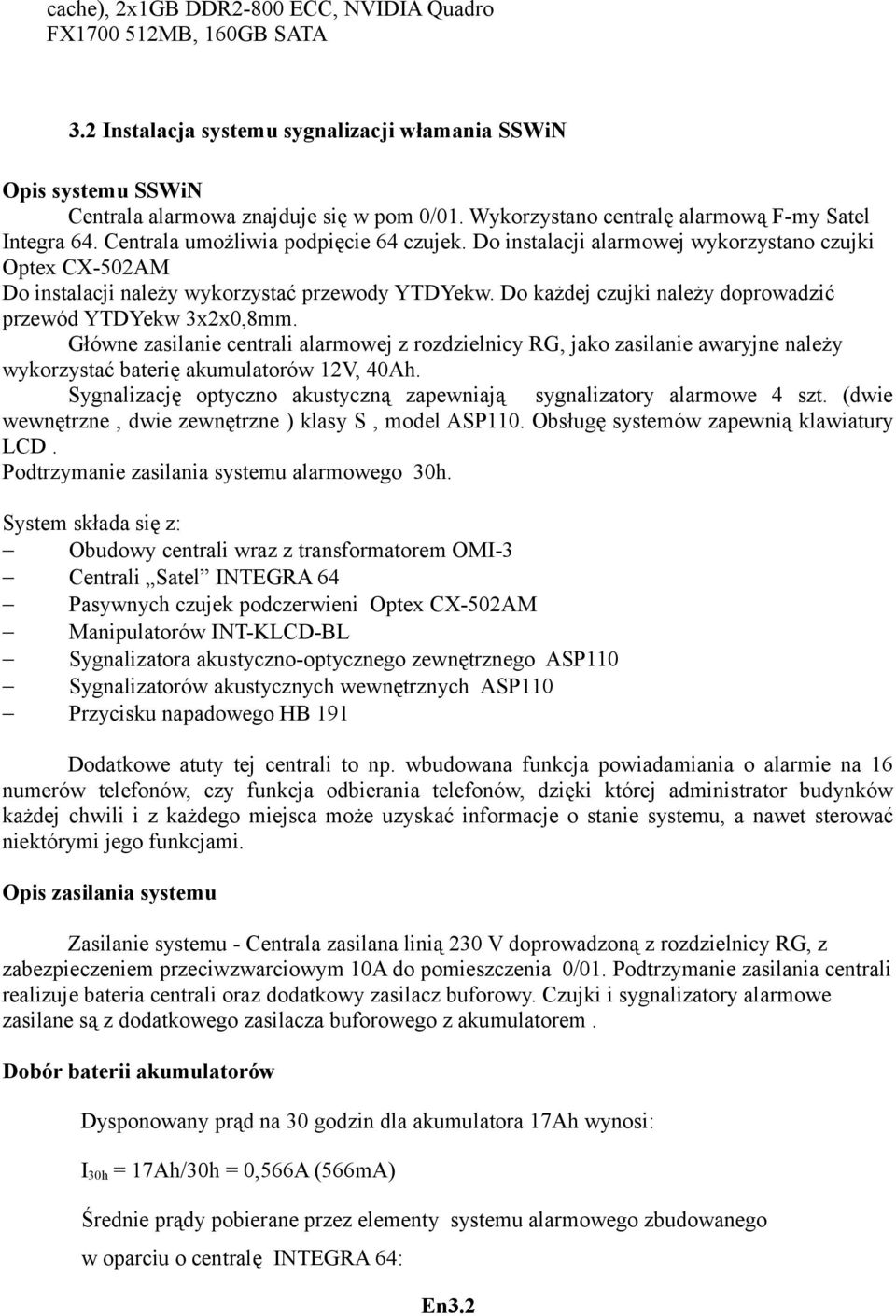 cache), 2x1GB DDR2-800 ECC, NVIDIA Quadro FX1700 512MB, 160GB SATA

3.2 Instalacja systemu sygnalizacji włamania SSWiN

Opis systemu SSWiN

Centrala alarmowa znajduje się w pom 0/01. Wykorzystano centralę alarmową F-my Satel Integra 64. Centrala umożliwia podpięcie 64 czujek. Do instalacji alarmowej wykorzystano czujki Optex CX-502AM

Do instalacji należy wykorzystać przewody YTDYekw. Do każdej czujki należy doprowadzić przewód YTDYekw 3x2x0,8mm.

Główne zasilanie centrali alarmowej z rozdzielnicy RG, jako zasilanie awaryjne należy wykorzystać baterię akumulatorów 12V, 40Ah.

Sygnalizację optyczno akustyczną zapewniają sygnalizatory alarmowe 4 szt. (dwie wewnętrzne , dwie zewnętrzne ) klasy S , model ASP110. Obsługę systemów zapewnią klawiatury LCD .

Podtrzymanie zasilania systemu alarmowego 30h.

System składa się z:
– Obudowy centrali wraz z transformatorem OMI-3
– Centrali „Satel” INTEGRA 64
– Pasywnych czujek podczerwieni Optex CX-502AM
– Manipulatorów INT-KLCD-BL
– Sygnalizatora akustyczno-optycznego zewnętrznego ASP110
– Sygnalizatorów akustycznych wewnętrznych ASP110
– Przycisku napadowego HB 191

Dodatkowe atuty tej centrali to np. wbudowana funkcja powiadamiania o alarmie na 16 numerów telefonów, czy funkcja odbierania telefonów, dzięki której administrator budynków każdej chwili i z każdego miejsca może uzyskać informacje o stanie systemu, a nawet sterować niektórymi jego funkcjami.

Opis zasilania systemu

Zasilanie systemu - Centrala zasilana linią 230 V doprowadzoną z rozdzielnicy RG, z zabezpieczeniem przeciwzwarciowym 10A do pomieszczenia 0/01. Podtrzymanie zasilania centrali realizuje bateria centrali oraz dodatkowy zasilacz buforowy. Czujki i sygnalizatory alarmowe zasilane są z dodatkowego zasilacza buforowego z akumulatorem .

Dobór baterii akumulatorów

Dysponowany prąd na 30 godzin dla akumulatora 17Ah wynosi:

$I_{30h}$ = 17Ah/30h = 0,566A (566mA)

Średnie prądy pobierane przez elementy systemu alarmowego zbudowanego w oparciu o centralę INTEGRA 64:

En3.2